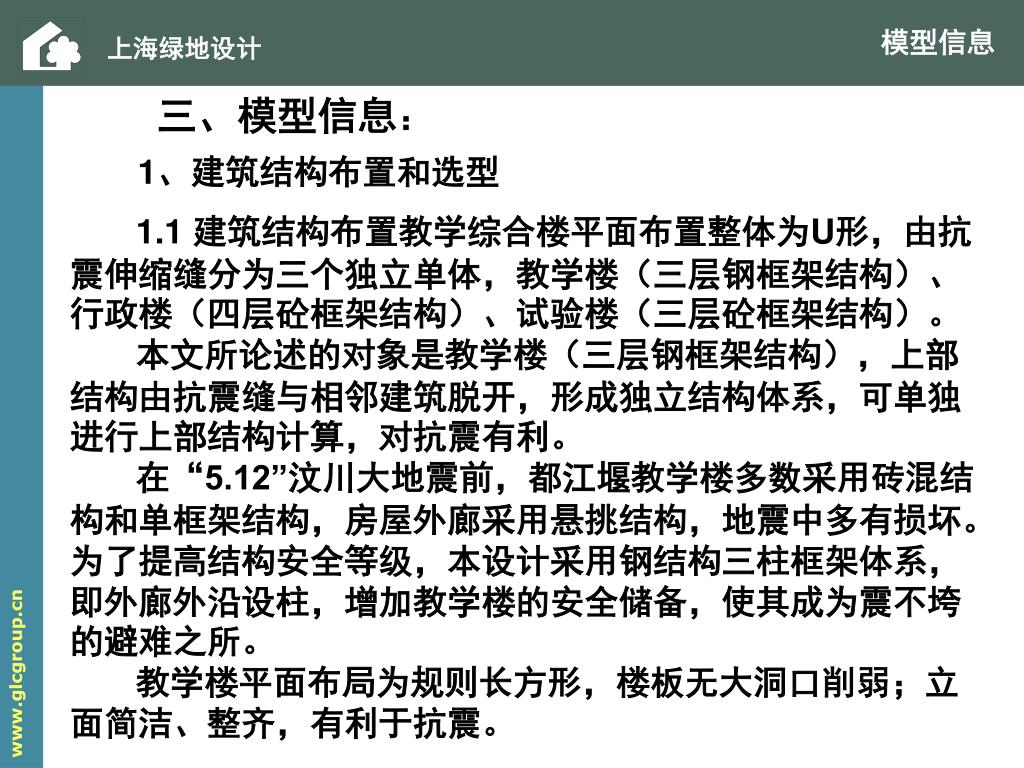 上海绿地设计

模型信息

三、模型信息：

1、建筑结构布置和选型

1.1 建筑结构布置教学综合楼平面布置整体为U形，由抗震伸缩缝分为三个独立单体，教学楼（三层钢框架结构）、行政楼（四层砼框架结构）、试验楼（三层砼框架结构）。

本文所论述的对象是教学楼（三层钢框架结构），上部结构由抗震缝与相邻建筑脱开，形成独立结构体系，可单独进行上部结构计算，对抗震有利。

在“5.12”汶川大地震前，都江堰教学楼多数采用砖混结构和单框架结构，房屋外廊采用悬挑结构，地震中多有损坏。为了提高结构安全等级，本设计采用钢结构三柱框架体系，即外廊外沿设柱，增加教学楼的安全储备，使其成为震不垮的避难之所。

教学楼平面布局为规则长方形，楼板无大洞口削弱；立面简洁、整齐，有利于抗震。

www.glcgroup.cn